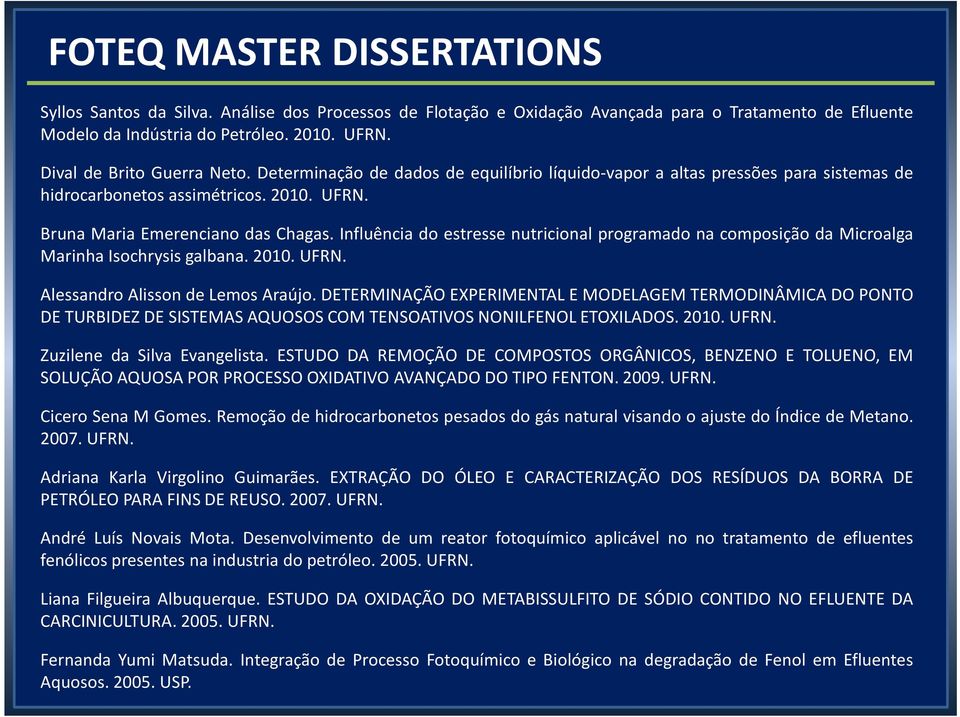 FOTEQ MASTER DISSERTATIONS

Syllos Santos da Silva. Análise dos Processos de Flotação e Oxidação Avançada para o Tratamento de Efluente Modelo da Indústria do Petróleo. 2010. UFRN.

Dival de Brito Guerra Neto. Determinação de dados de equilíbrio líquido-vapor a altas pressões para sistemas de hidrocarbonetos assimétricos. 2010. UFRN.

Bruna Maria Emerenciano das Chagas. Influência do estresse nutricional programado na composição da Microalga Marinha Isochrysis galbana. 2010. UFRN.

Alessandro Alisson de Lemos Araújo. DETERMINAÇÃO EXPERIMENTAL E MODELAGEM TERMODINÂMICA DO PONTO DE TURBIDEZ DE SISTEMAS AQUOSOS COM TENSOATIVOS NONILFENOL ETOXILADOS. 2010. UFRN.

Zuzilene da Silva Evangelista. ESTUDO DA REMOÇÃO DE COMPOSTOS ORGÂNICOS, BENZENO E TOLUENO, EM SOLUÇÃO AQUOSA POR PROCESSO OXIDATIVO AVANÇADO DO TIPO FENTON. 2009. UFRN.

Cicero Sena M Gomes. Remoção de hidrocarbonetos pesados do gás natural visando o ajuste do Índice de Metano. 2007. UFRN.

Adriana Karla Virgolino Guimarães. EXTRAÇÃO DO ÓLEO E CARACTERIZAÇÃO DOS RESÍDUOS DA BORRA DE PETRÓLEO PARA FINS DE REUSO. 2007. UFRN.

André Luís Novais Mota. Desenvolvimento de um reator fotoquímico aplicável no no tratamento de efluentes fenólicos presentes na industria do petróleo. 2005. UFRN.

Liana Filgueira Albuquerque. ESTUDO DA OXIDAÇÃO DO METABISSULFITO DE SÓDIO CONTIDO NO EFLUENTE DA CARCINICULTURA. 2005. UFRN.

Fernanda Yumi Matsuda. Integração de Processo Fotoquímico e Biológico na degradação de Fenol em Efluentes Aquosos. 2005. USP.